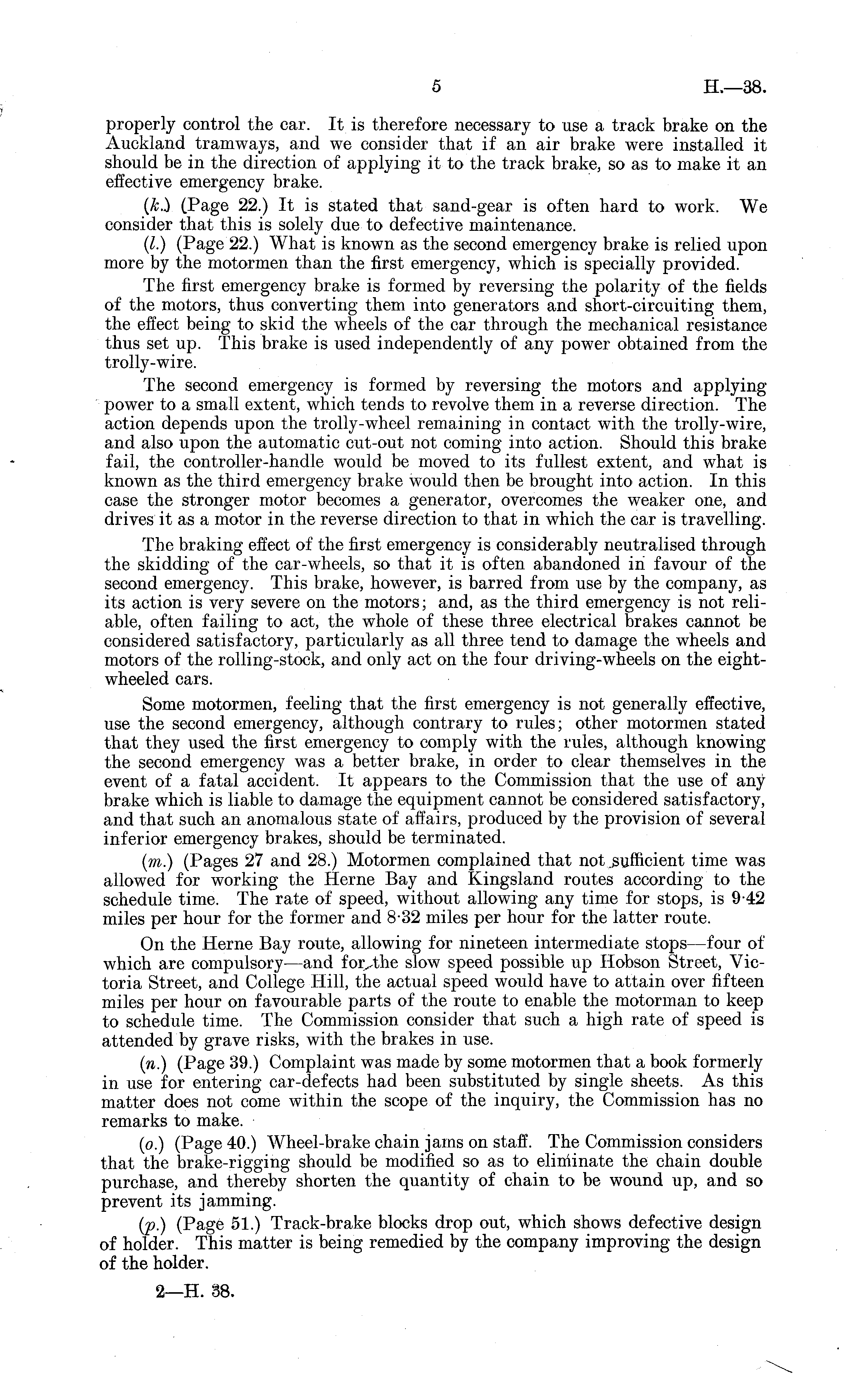 5 H.—38.

properly control the car. It is therefore necessary to use a track brake on the Auckland tramways, and we consider that if an air brake were installed it should be in the direction of applying it to the track brake, so as to make it an effective emergency brake.

(k.) (Page 22.) It is stated that sand-gear is often hard to work. We consider that this is solely due to defective maintenance.

(l.) (Page 22.) What is known as the second emergency brake is relied upon more by the motormen than the first emergency, which is specially provided.

The first emergency brake is formed by reversing the polarity of the fields of the motors, thus converting them into generators and short-circuiting them, the effect being to skid the wheels of the car through the mechanical resistance thus set up. This brake is used independently of any power obtained from the trolly-wire.

The second emergency is formed by reversing the motors and applying power to a small extent, which tends to revolve them in a reverse direction. The action depends upon the trolly-wheel remaining in contact with the trolly-wire, and also upon the automatic cut-out not coming into action. Should this brake fail, the controller-handle would be moved to its fullest extent, and what is known as the third emergency brake would then be brought into action. In this case the stronger motor becomes a generator, overcomes the weaker one, and drives it as a motor in the reverse direction to that in which the car is travelling.

The braking effect of the first emergency is considerably neutralised through the skidding of the car-wheels, so that it is often abandoned in favour of the second emergency. This brake, however, is barred from use by the company, as its action is very severe on the motors; and, as the third emergency is not reliable, often failing to act, the whole of these three electrical brakes cannot be considered satisfactory, particularly as all three tend to damage the wheels and motors of the rolling-stock, and only act on the four driving-wheels on the eight-wheeled cars.

Some motormen, feeling that the first emergency is not generally effective, use the second emergency, although contrary to rules; other motormen stated that they used the first emergency to comply with the rules, although knowing the second emergency was a better brake, in order to clear themselves in the event of a fatal accident. It appears to the Commission that the use of any brake which is liable to damage the equipment cannot be considered satisfactory, and that such an anomalous state of affairs, produced by the provision of several inferior emergency brakes, should be terminated.

(m.) (Pages 27 and 28.) Motormen complained that not sufficient time was allowed for working the Herne Bay and Kingsland routes according to the schedule time. The rate of speed, without allowing any time for stops, is 9·42 miles per hour for the former and 8·32 miles per hour for the latter route.

On the Herne Bay route, allowing for nineteen intermediate stops—four of which are compulsory—and for the slow speed possible up Hobson Street, Victoria Street, and College Hill, the actual speed would have to attain over fifteen miles per hour on favourable parts of the route to enable the motorman to keep to schedule time. The Commission consider that such a high rate of speed is attended by grave risks, with the brakes in use.

(n.) (Page 39.) Complaint was made by some motormen that a book formerly in use for entering car-defects had been substituted by single sheets. As this matter does not come within the scope of the inquiry, the Commission has no remarks to make.

(o.) (Page 40.) Wheel-brake chain jams on staff. The Commission considers that the brake-rigging should be modified so as to eliminate the chain double purchase, and thereby shorten the quantity of chain to be wound up, and so prevent its jamming.

(p.) (Page 51.) Track-brake blocks drop out, which shows defective design of holder. This matter is being remedied by the company improving the design of the holder.

2—H. 38.